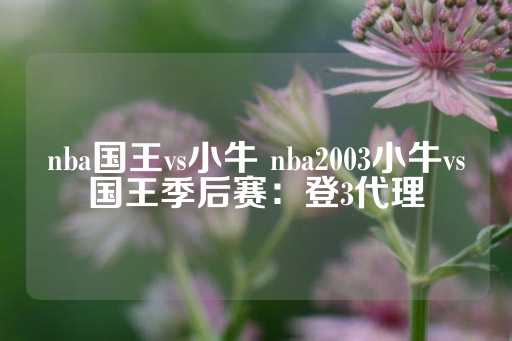 nba国王vs小牛 nba2003小牛vs国王季后赛：登3代理